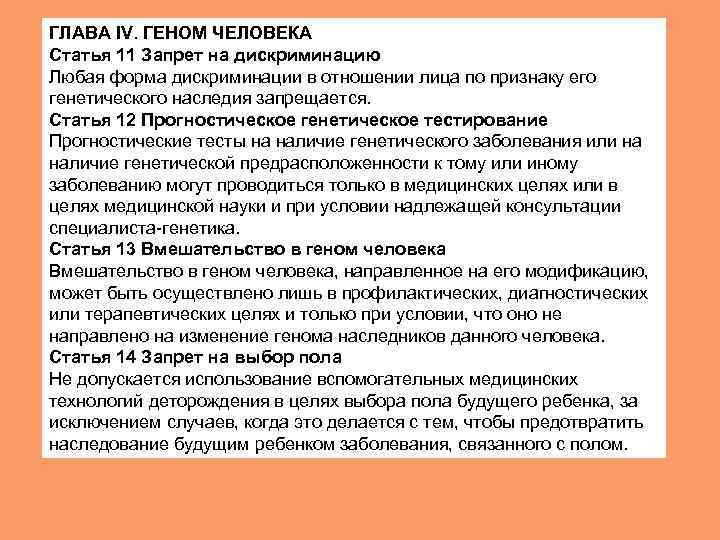 ГЛАВА IV. ГЕНОМ ЧЕЛОВЕКА
Статья 11 Запрет на дискриминацию
Любая форма дискриминации в отношении лица по признаку его генетического наследия запрещается.
Статья 12 Прогностическое генетическое тестирование
Прогностические тесты на наличие генетического заболевания или на наличие генетической предрасположенности к тому или иному заболеванию могут проводиться только в медицинских целях или в целях медицинской науки и при условии надлежащей консультации специалиста-генетика.
Статья 13 Вмешательство в геном человека
Вмешательство в геном человека, направленное на его модификацию, может быть осуществлено лишь в профилактических, диагностических или терапевтических целях и только при условии, что оно не направлено на изменение генома наследников данного человека.
Статья 14 Запрет на выбор пола
Не допускается использование вспомогательных медицинских технологий деторождения в целях выбора пола будущего ребенка, за исключением случаев, когда это делается с тем, чтобы предотвратить наследование будущим ребенком заболевания, связанного с полом.